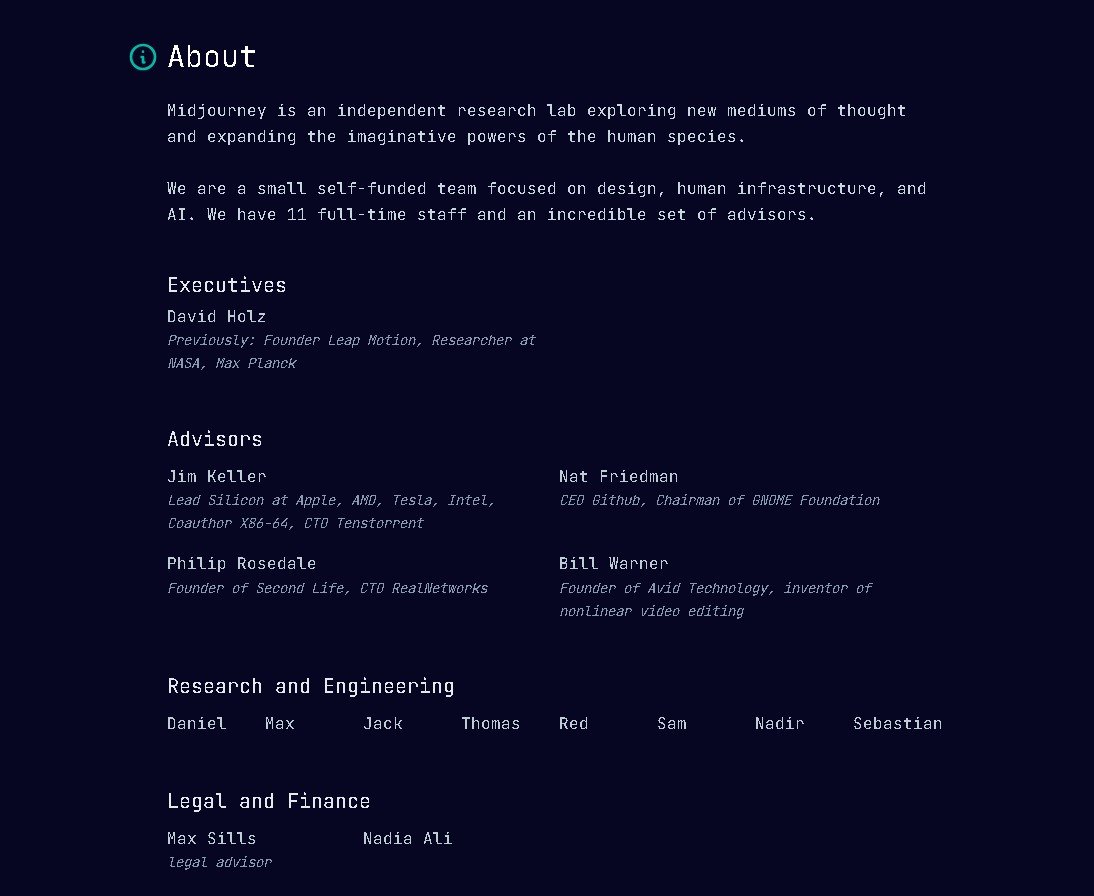 About

Midjourney is an independent research lab exploring new mediums of thought and expanding the imaginative powers of the human species.

We are a small self-funded team focused on design, human infrastructure, and AI. We have 11 full-time staff and an incredible set of advisors.

Executives

David Holz
Previously: Founder Leap Motion, Researcher at NASA, Max Planck

Advisors

Jim Keller
Lead Silicon at Apple, AMD, Tesla, Intel, Coauthor X86-64, CTO Tenstorrent

Nat Friedman
CEO Github, Chairman of GNOME Foundation

Philip Rosedale
Founder of Second Life, CTO RealNetworks

Bill Warner
Founder of Avid Technology, inventor of nonlinear video editing

Research and Engineering

Daniel Max Jack Thomas Red Sam Nadir Sebastian

Legal and Finance

Max Sills
legal advisor

Nadia Ali